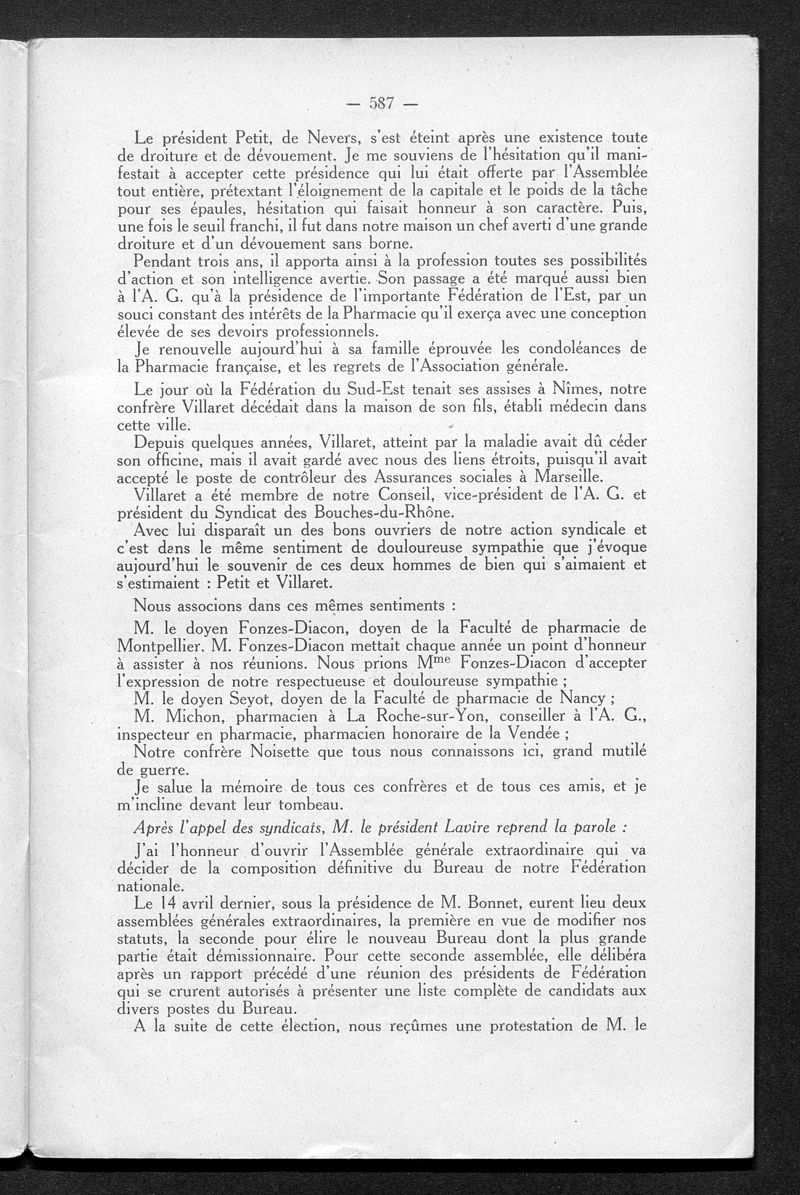 — 587 —

Le président Petit, de Nevers, s'est éteint après une existence toute de droiture et de dévouement. Je me souviens de l'hésitation qu'il manifestait à accepter cette présidence qui lui était offerte par l'Assemblée tout entière, prétextant l'éloignement de la capitale et le poids de la tâche pour ses épaules, hésitation qui faisait honneur à son caractère. Puis, une fois le seuil franchi, il fut dans notre maison un chef averti d'une grande droiture et d'un dévouement sans borne.

Pendant trois ans, il apporta ainsi à la profession toutes ses possibilités d'action et son intelligence avertie. Son passage a été marqué aussi bien à l'A. G. qu'à la présidence de l'importante Fédération de l'Est, par un souci constant des intérêts de la Pharmacie qu'il exerça avec une conception élevée de ses devoirs professionnels.

Je renouvelle aujourd'hui à sa famille éprouvée les condoléances de la Pharmacie française, et les regrets de l'Association générale.

Le jour où la Fédération du Sud-Est tenait ses assises à Nîmes, notre confrère Villaret décédait dans la maison de son fils, établi médecin dans cette ville.

Depuis quelques années, Villaret, atteint par la maladie avait dû céder son officine, mais il avait gardé avec nous des liens étroits, puisqu'il avait accepté le poste de contrôleur des Assurances sociales à Marseille.

Villaret a été membre de notre Conseil, vice-président de l'A. G. et président du Syndicat des Bouches-du-Rhône.

Avec lui disparaît un des bons ouvriers de notre action syndicale et c'est dans le même sentiment de douloureuse sympathie que j'évoque aujourd'hui le souvenir de ces deux hommes de bien qui s'aimaient et s'estimaient : Petit et Villaret.

Nous associons dans ces mêmes sentiments :

M. le doyen Fonzes-Diacon, doyen de la Faculté de pharmacie de Montpellier. M. Fonzes-Diacon mettait chaque année un point d'honneur à assister à nos réunions. Nous prions M$^{me}$ Fonzes-Diacon d'accepter l'expression de notre respectueuse et douloureuse sympathie ;

M. le doyen Seyot, doyen de la Faculté de pharmacie de Nancy ;

M. Michon, pharmacien à La Roche-sur-Yon, conseiller à l'A. G., inspecteur en pharmacie, pharmacien honoraire de la Vendée ;

Notre confrère Noisette que tous nous connaissons ici, grand mutilé de guerre.

Je salue la mémoire de tous ces confrères et de tous ces amis, et je m'incline devant leur tombeau.

Après l'appel des syndicats, M. le président Lavire reprend la parole :

J'ai l'honneur d'ouvrir l'Assemblée générale extraordinaire qui va décider de la composition définitive du Bureau de notre Fédération nationale.

Le 14 avril dernier, sous la présidence de M. Bonnet, eurent lieu deux assemblées générales extraordinaires, la première en vue de modifier nos statuts, la seconde pour élire le nouveau Bureau dont la plus grande partie était démissionnaire. Pour cette seconde assemblée, elle délibéra après un rapport précédé d'une réunion des présidents de Fédération qui se crurent autorisés à présenter une liste complète de candidats aux divers postes du Bureau.

A la suite de cette élection, nous reçûmes une protestation de M. le